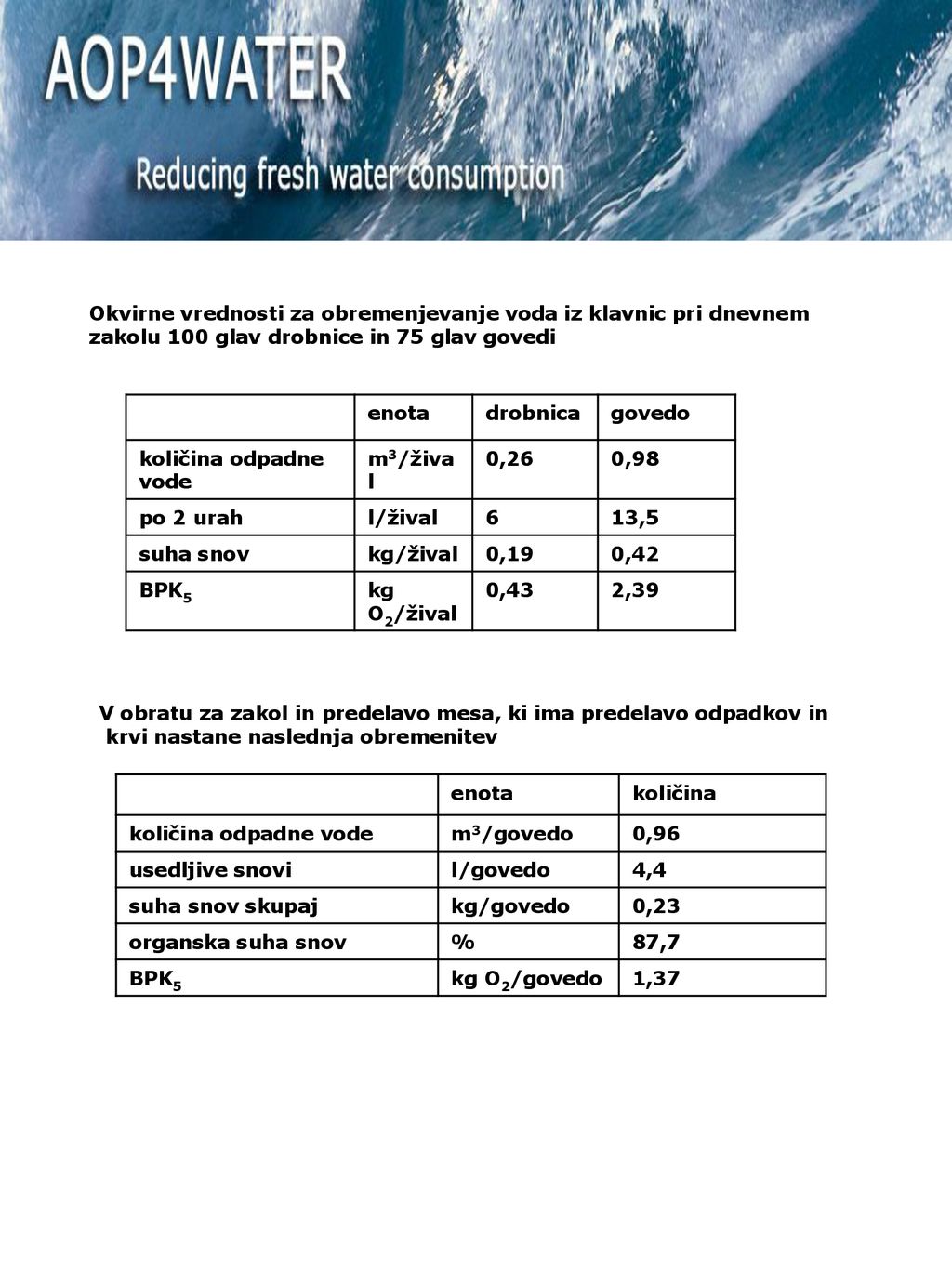 AOP4WATER

Reducing fresh water consumption

Okvirne vrednosti za obremenjevanje voda iz klavnic pri dnevnem zakolu 100 glav drobnice in 75 glav govedi

| | enota | drobnica | govedo |
|---|---|---|---|
| količina odpadne vode | $m^3$/žival | 0,26 | 0,98 |
| po 2 urah | l/žival | 6 | 13,5 |
| suha snov | kg/žival | 0,19 | 0,42 |
| $BPK_5$ | kg $O_2$/žival | 0,43 | 2,39 |

V obratu za zakol in predelavo mesa, ki ima predelavo odpadkov in krvi nastane naslednja obremenitev

| | enota | količina |
|---|---|---|
| količina odpadne vode | $m^3$/govedo | 0,96 |
| usedljive snovi | l/govedo | 4,4 |
| suha snov skupaj | kg/govedo | 0,23 |
| organska suha snov | % | 87,7 |
| $BPK_5$ | kg $O_2$/govedo | 1,37 |